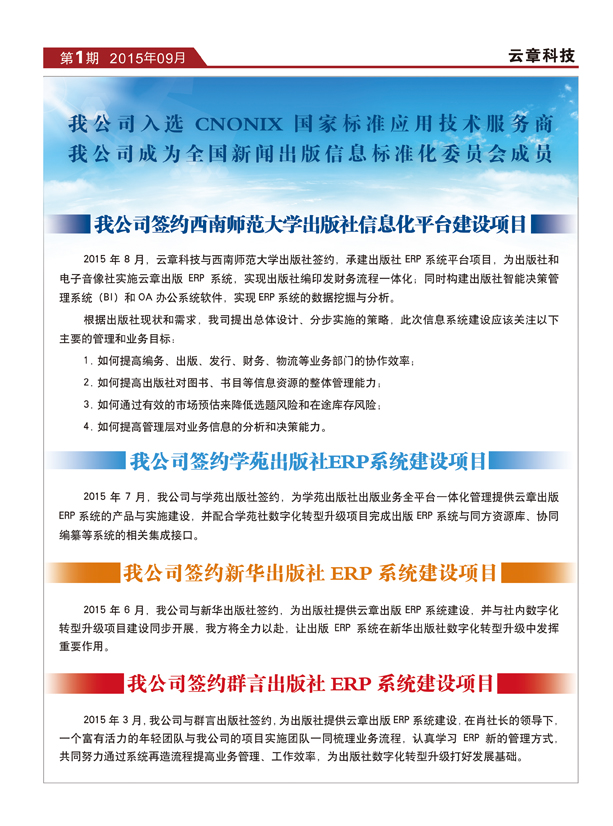 第1期 2015年09月

云章科技

我公司入选 CNONIX 国家标准应用技术服务商
我公司成为全国新闻出版信息标准化委员会成员

我公司签约西南师范大学出版社信息化平台建设项目

2015 年 8 月，云章科技与西南师范大学出版社签约，承建出版社 ERP 系统平台项目，为出版社和电子音像社实施云章出版 ERP 系统，实现出版社编印发财务流程一体化；同时构建出版社智能决策管理系统（BI）和 OA 办公系统软件，实现 ERP 系统的数据挖掘与分析。

根据出版社现状和需求，我司提出总体设计、分步实施的策略，此次信息系统建设应该关注以下主要的管理和业务目标：

1. 如何提高编务、出版、发行、财务、物流等业务部门的协作效率；

2. 如何提高出版社对图书、书目等信息资源的整体管理能力；

3. 如何通过有效的市场预估来降低选题风险和在途库存风险；

4. 如何提高管理层对业务信息的分析和决策能力。

我公司签约学苑出版社ERP系统建设项目

2015 年 7 月，我公司与学苑出版社签约，为学苑出版社出版业务全平台一体化管理提供云章出版 ERP 系统的产品与实施建设，并配合学苑社数字化转型升级项目完成出版 ERP 系统与同方资源库、协同编纂等系统的相关集成接口。

我公司签约新华出版社 ERP 系统建设项目

2015 年 6 月，我公司与新华出版社签约，为出版社提供云章出版 ERP 系统建设，并与社内数字化转型升级项目建设同步开展，我方将全力以赴，让出版 ERP 系统在新华出版社数字化转型升级中发挥重要作用。

我公司签约群言出版社 ERP 系统建设项目

2015 年 3 月，我公司与群言出版社签约，为出版社提供云章出版 ERP 系统建设，在肖社长的领导下，一个富有活力的年轻团队与我公司的项目实施团队一同梳理业务流程，认真学习 ERP 新的管理方式，共同努力通过系统再造流程提高业务管理、工作效率，为出版社数字化转型升级打好发展基础。